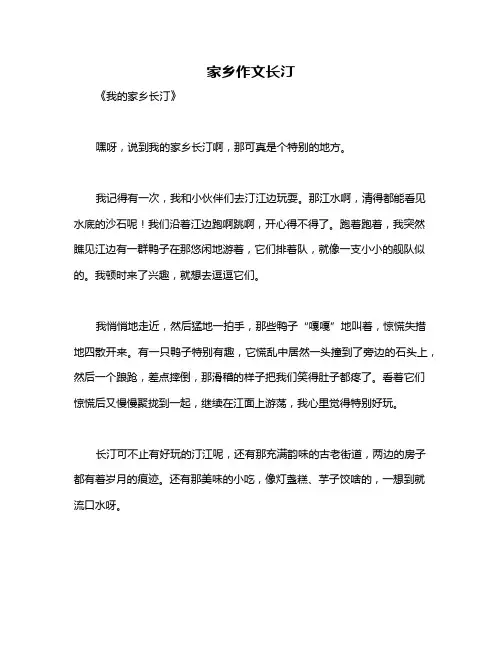 家乡作文长汀

《我的家乡长汀》

嘿呀，说到我的家乡长汀啊，那可真是个特别的地方。

我记得有一次，我和小伙伴们去汀江边玩耍。那江水啊，清得都能看见水底的沙石呢！我们沿着江边跑啊跳啊，开心得不得了。跑着跑着，我突然瞧见江边有一群鸭子在那悠闲地游着，它们排着队，就像一支小小的舰队似的。我顿时来了兴趣，就想去逗逗它们。

我悄悄地走近，然后猛地一拍手，那些鸭子“嘎嘎”地叫着，惊慌失措地四散开来。有一只鸭子特别有趣，它慌乱中居然一头撞到了旁边的石头上，然后一个踉跄，差点摔倒，那滑稽的样子把我们笑得肚子都疼了。看着它们惊慌后又慢慢聚拢到一起，继续在江面上游荡，我心里觉得特别好玩。

长汀可不止有好玩的汀江呢，还有那充满韵味的古老街道，两边的房子都有着岁月的痕迹。还有那美味的小吃，像灯盏糕、芋子饺啥的，一想到就流口水呀。